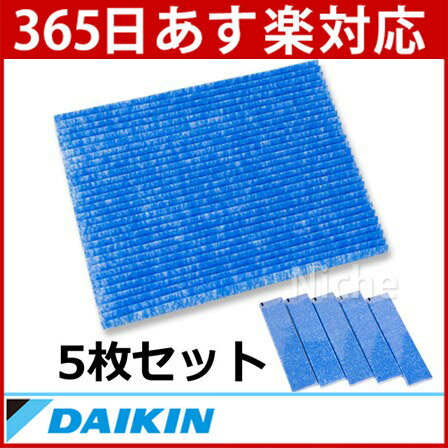 365日あす楽対応

Niche

5枚セット

DAIKIN